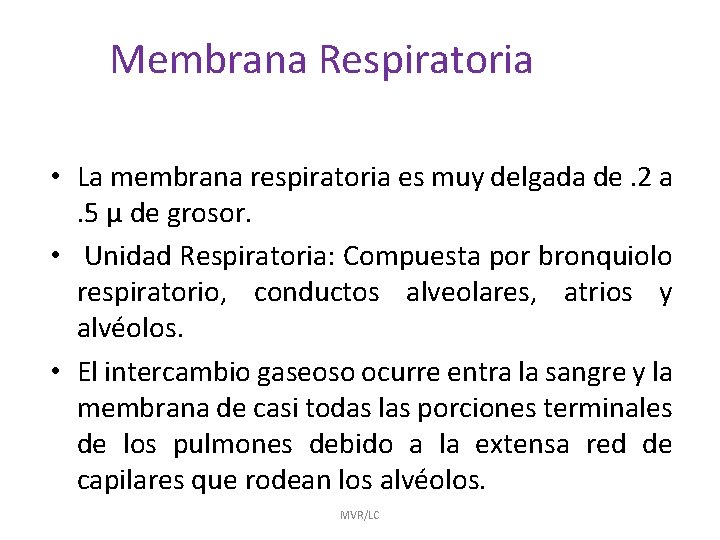 Membrana Respiratoria

• La membrana respiratoria es muy delgada de .2 a .5 μ de grosor.

• Unidad Respiratoria: Compuesta por bronquiolo respiratorio, conductos alveolares, atrios y alvéolos.

• El intercambio gaseoso ocurre entra la sangre y la membrana de casi todas las porciones terminales de los pulmones debido a la extensa red de capilares que rodean los alvéolos.

MVR/LC